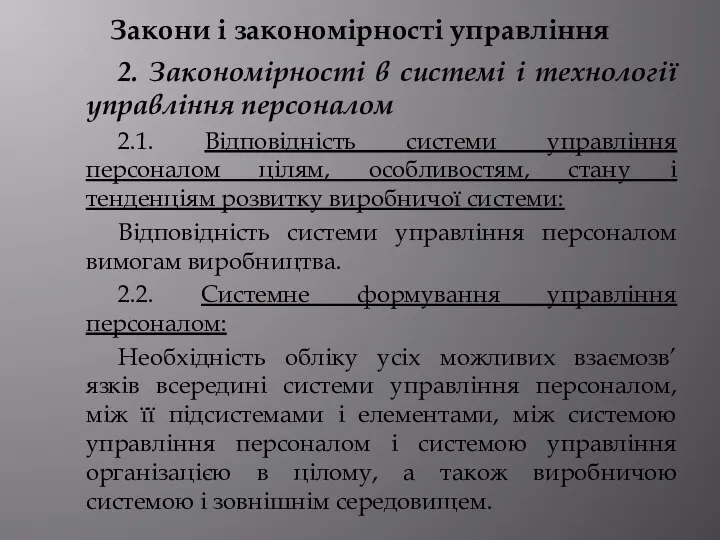 Закони і закономірності управління

2. Закономірності в системі і технології управління персоналом

2.1. Відповідність системи управління персоналом цілям, особливостям, стану і тенденціям розвитку виробничої системи:

Відповідність системи управління персоналом вимогам виробництва.

2.2. Системне формування управління персоналом:

Необхідність обліку усіх можливих взаємозв’язків всередині системи управління персоналом, між її підсистемами і елементами, між системою управління персоналом і системою управління організацією в цілому, а також виробничою системою і зовнішнім середовищем.